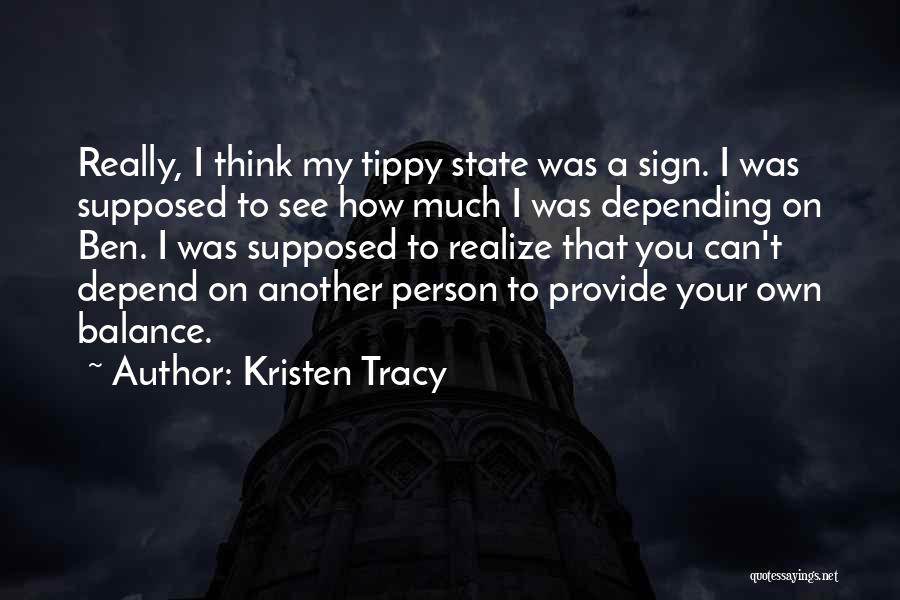 Really, I think my tippy state was a sign. I was supposed to see how much I was depending on Ben. I was supposed to realize that you can't depend on another person to provide your own balance.

~ Author: Kristen Tracy

quotessayings.net